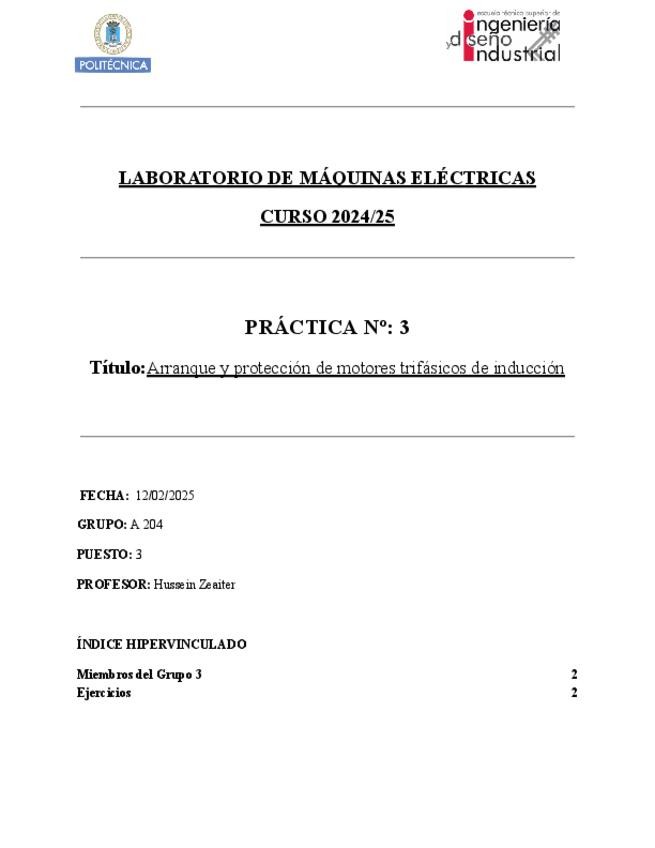 POLITÉCNICA

escuela técnica superior de ingeniería y diseño industrial

LABORATORIO DE MÁQUINAS ELÉCTRICAS

CURSO 2024/25

PRÁCTICA Nº: 3

Título: Arranque y protección de motores trifásicos de inducción

FECHA: 12/02/2025

GRUPO: A 204

PUESTO: 3

PROFESOR: Hussein Zeaiter

ÍNDICE HIPERVINCULADO

Miembros del Grupo 3 2
Ejercicios 2